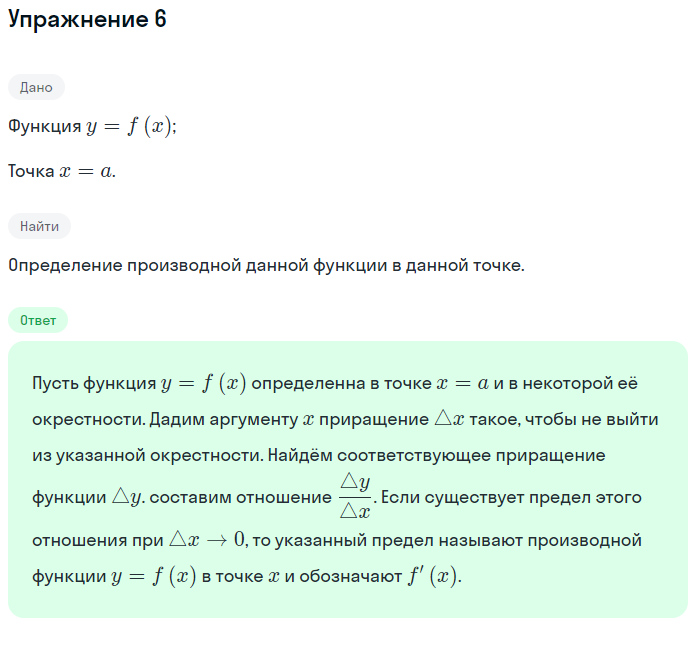 Упражнение 6

Дано

Функция $y = f(x)$;

Точка $x = a$.

Найти

Определение производной данной функции в данной точке.

Ответ

Пусть функция $y = f(x)$ определенна в точке $x = a$ и в некоторой её окрестности. Дадим аргументу $x$ приращение $\triangle x$ такое, чтобы не выйти из указанной окрестности. Найдём соответствующее приращение функции $\triangle y$. составим отношение $\frac{\triangle y}{\triangle x}$. Если существует предел этого отношения при $\triangle x \to 0$, то указанный предел называют производной функции $y = f(x)$ в точке $x$ и обозначают $f'(x)$.